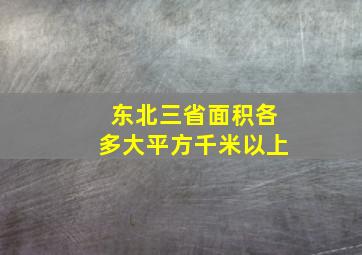 东北三省面积各多大平方千米以上